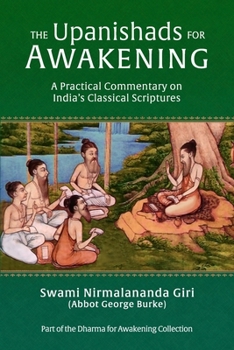 THE Upanishads FOR AWAKENING

A Practical Commentary on India's Classical Scriptures

Swami Nirmalananda Giri
(Abbot George Burke)

Part of the Dharma for Awakening Collection